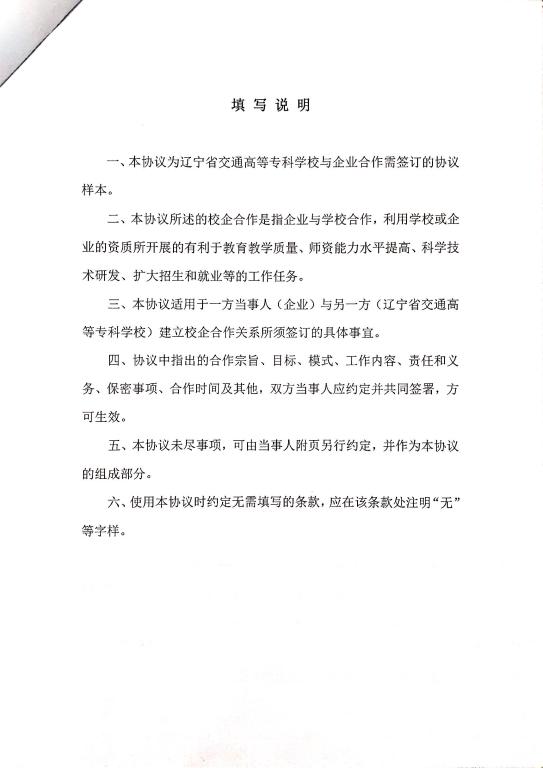 填写说明

一、本协议为辽宁省交通高等专科学校与企业合作需签订的协议样本。

二、本协议所述的校企合作是指企业与学校合作，利用学校或企业的资质所开展的有利于教育教学质量、师资能力水平提高、科学技术研发、扩大招生和就业等的工作任务。

三、本协议适用于一方当事人（企业）与另一方（辽宁省交通高等专科学校）建立校企合作关系所须签订的具体事宜。

四、协议中指出的合作宗旨、目标、模式、工作内容、责任和义务、保密事项、合作时间及其他，双方当事人应约定并共同签署，方可生效。

五、本协议未尽事项，可由当事人附页另行约定，并作为本协议的组成部分。

六、使用本协议时约定无需填写的条款，应在该条款处注明“无”等字样。